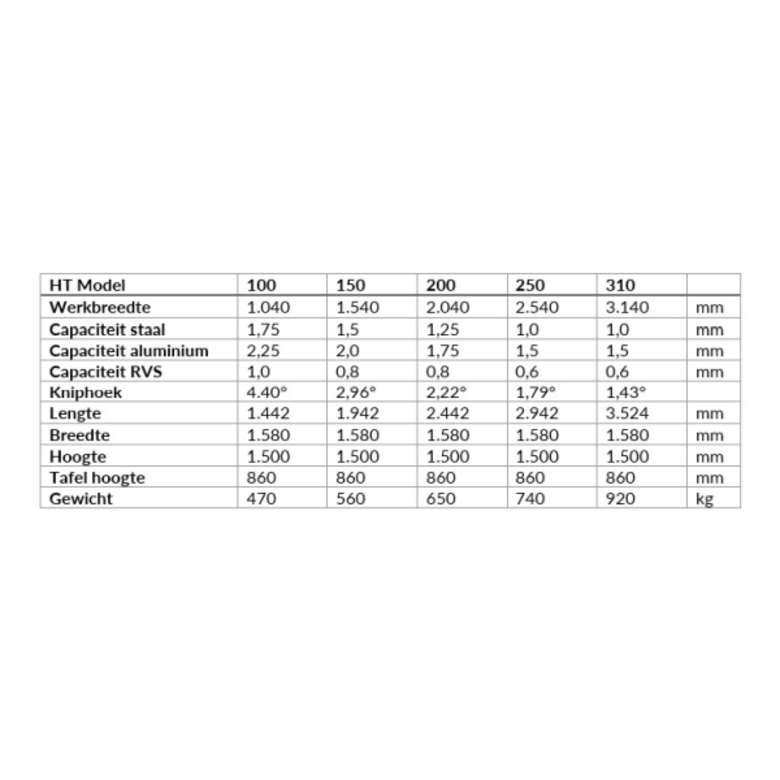 | HT Model | 100 | 150 | 200 | 250 | 310 | |
|---|---|---|---|---|---|---|
| Werkbreedte | 1.040 | 1.540 | 2.040 | 2.540 | 3.140 | mm |
| Capaciteit staal | 1,75 | 1,5 | 1,25 | 1,0 | 1,0 | mm |
| Capaciteit aluminium | 2,25 | 2,0 | 1,75 | 1,5 | 1,5 | mm |
| Capaciteit RVS | 1,0 | 0,8 | 0,8 | 0,6 | 0,6 | mm |
| Kniphoek | 4.40° | 2,96° | 2,22° | 1,79° | 1,43° | |
| Lengte | 1.442 | 1.942 | 2.442 | 2.942 | 3.524 | mm |
| Breedte | 1.580 | 1.580 | 1.580 | 1.580 | 1.580 | mm |
| Hoogte | 1.500 | 1.500 | 1.500 | 1.500 | 1.500 | mm |
| Tafel hoogte | 860 | 860 | 860 | 860 | 860 | mm |
| Gewicht | 470 | 560 | 650 | 740 | 920 | kg |